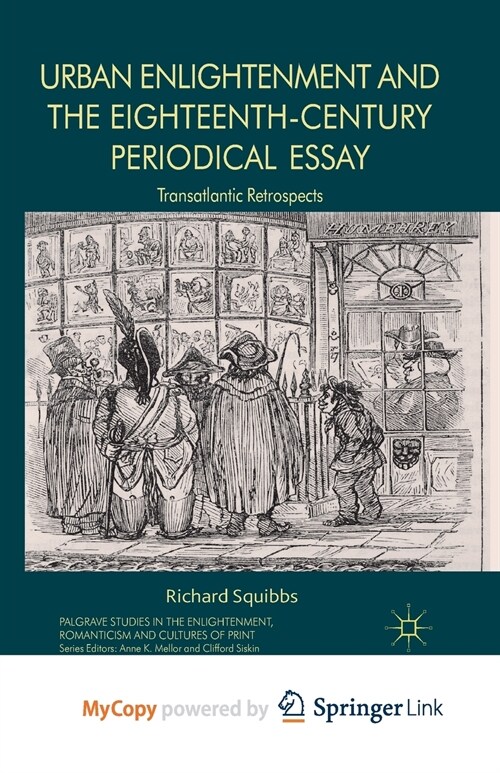 URBAN ENLIGHTENMENT AND THE EIGHTEENTH-CENTURY PERIODICAL ESSAY

Transatlantic Retrospects

HUMPHREY

Richard Squibbs

PALGRAVE STUDIES IN THE ENLIGHTENMENT, ROMANTICISM AND CULTURES OF PRINT
Series Editors: Anne K. Mellor and Clifford Siskin

MyCopy powered by Springer Link